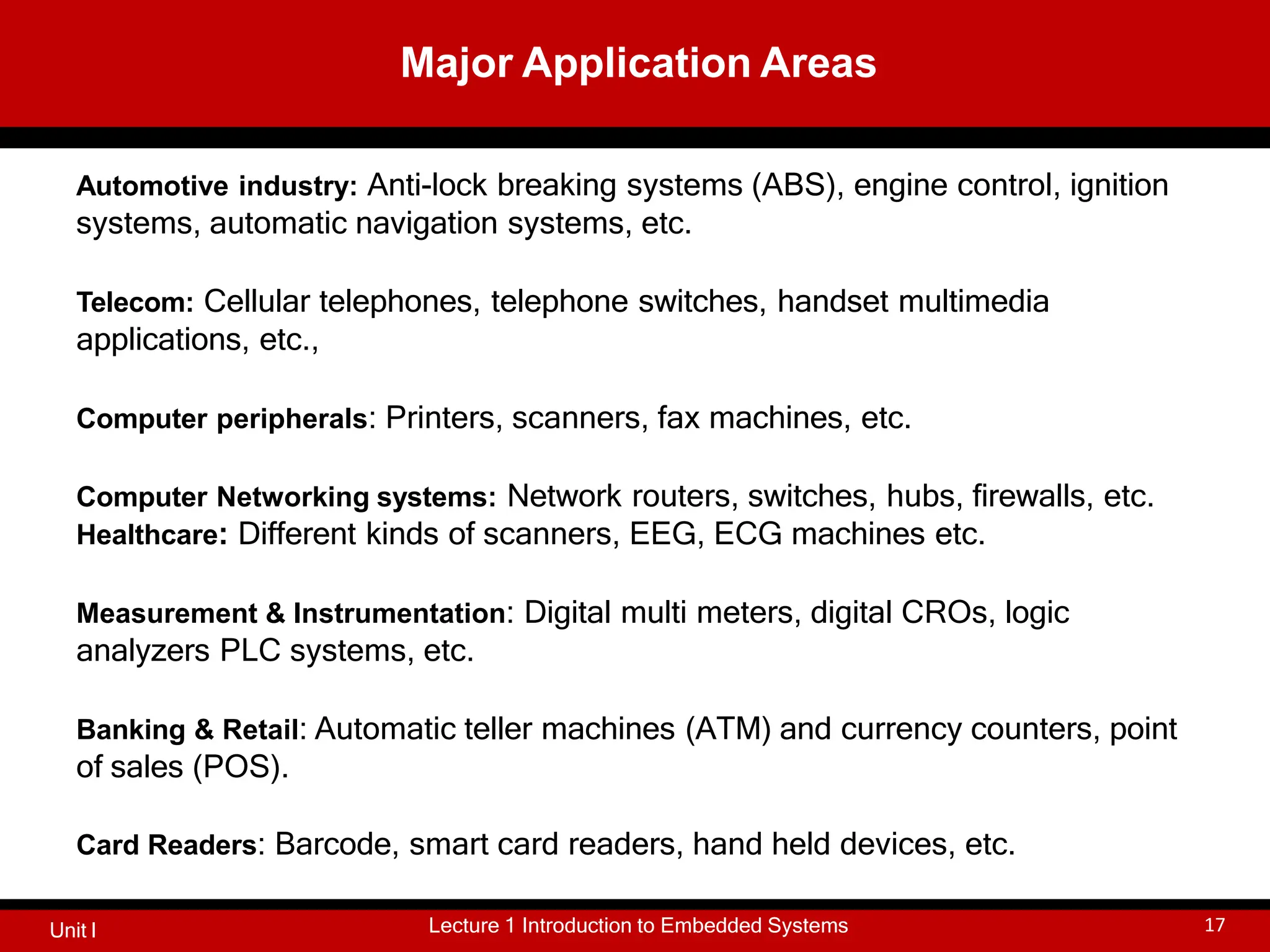 Major Application Areas

Automotive industry: Anti-lock breaking systems (ABS), engine control, ignition systems, automatic navigation systems, etc.

Telecom: Cellular telephones, telephone switches, handset multimedia applications, etc.,

Computer peripherals: Printers, scanners, fax machines, etc.

Computer Networking systems: Network routers, switches, hubs, firewalls, etc.
Healthcare: Different kinds of scanners, EEG, ECG machines etc.

Measurement & Instrumentation: Digital multi meters, digital CROs, logic analyzers PLC systems, etc.

Banking & Retail: Automatic teller machines (ATM) and currency counters, point of sales (POS).

Card Readers: Barcode, smart card readers, hand held devices, etc.

Unit I

Lecture 1 Introduction to Embedded Systems

17